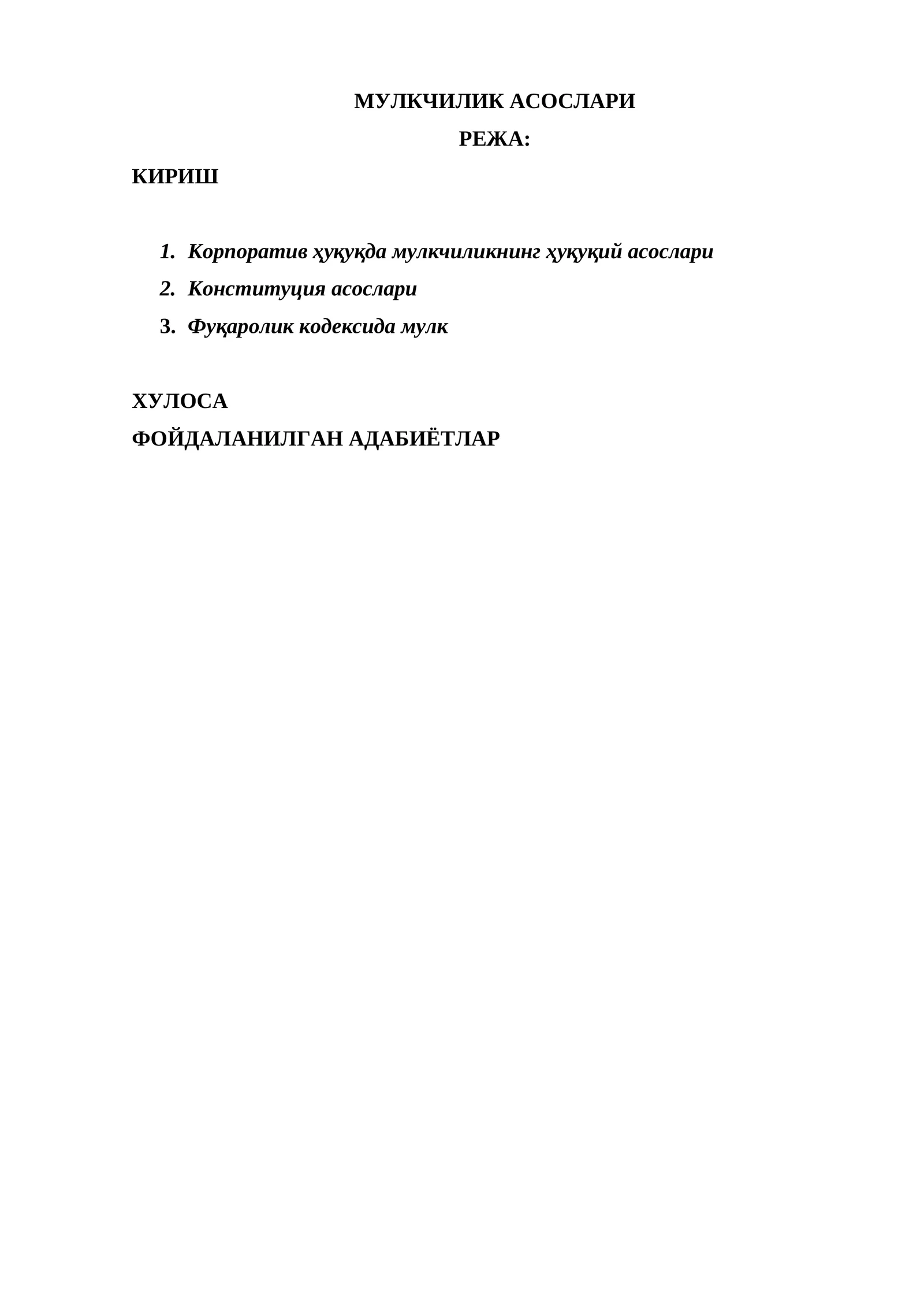 МУЛКЧИЛИК АСОСЛАРИ

РЕЖА:

КИРИШ

1. Корпоратив ҳуқуқда мулкчиликнинг ҳуқуқий асослари
2. Конституция асослари
3. Фуқаролик кодексида мулк

ХУЛОСА

ФОЙДАЛАНИЛГАН АДАБИЁТЛАР